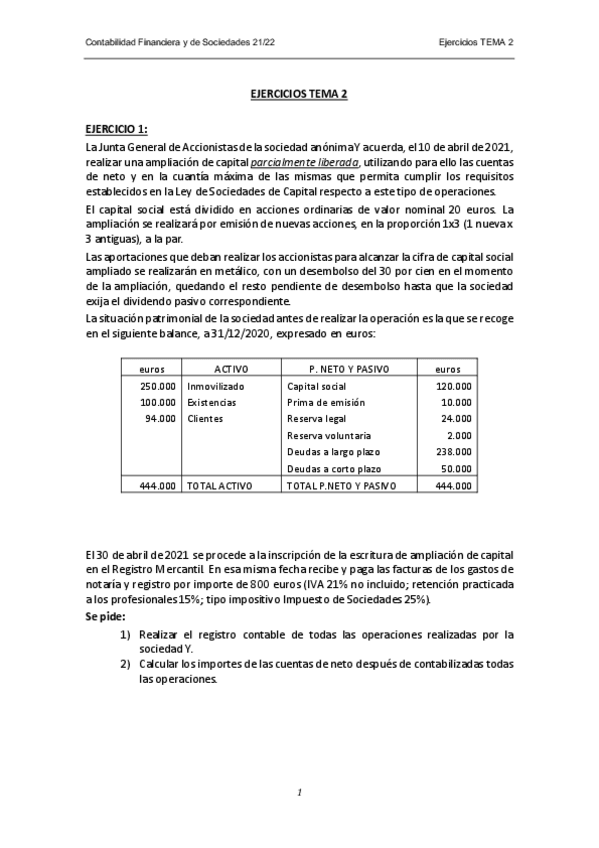 Contabilidad Financiera y de Sociedades 21/22 Ejercicios TEMA 2

EJERCICIOS TEMA 2

EJERCICIO 1:
La Junta General de Accionistas de la sociedad anónima Y acuerda, el 10 de abril de 2021, realizar una ampliación de capital parcialmente liberada, utilizando para ello las cuentas de neto y en la cuantía máxima de las mismas que permita cumplir los requisitos establecidos en la Ley de Sociedades de Capital respecto a este tipo de operaciones.

El capital social está dividido en acciones ordinarias de valor nominal 20 euros. La ampliación se realizará por emisión de nuevas acciones, en la proporción 1x3 (1 nueva x 3 antiguas), a la par.

Las aportaciones que deban realizar los accionistas para alcanzar la cifra de capital social ampliado se realizarán en metálico, con un desembolso del 30 por cien en el momento de la ampliación, quedando el resto pendiente de desembolso hasta que la sociedad exija el dividendo pasivo correspondiente.

La situación patrimonial de la sociedad antes de realizar la operación es la que se recoge en el siguiente balance, a 31/12/2020, expresado en euros:

| euros | ACTIVO | P. NETO Y PASIVO | euros |
|---|---|---|---|
| 250.000 | Inmovilizado | Capital social | 120.000 |
| 100.000 | Existencias | Prima de emisión | 10.000 |
| 94.000 | Clientes | Reserva legal | 24.000 |
| | | Reserva voluntaria | 2.000 |
| | | Deudas a largo plazo | 238.000 |
| | | Deudas a corto plazo | 50.000 |
| 444.000 | TOTAL ACTIVO | TOTAL P.NETO Y PASIVO | 444.000 |

El 30 de abril de 2021 se procede a la inscripción de la escritura de ampliación de capital en el Registro Mercantil. En esa misma fecha recibe y paga las facturas de los gastos de notaría y registro por importe de 800 euros (IVA 21% no incluido; retención practicada a los profesionales 15%; tipo impositivo Impuesto de Sociedades 25%).

Se pide:
1) Realizar el registro contable de todas las operaciones realizadas por la sociedad Y.
2) Calcular los importes de las cuentas de neto después de contabilizadas todas las operaciones.

1